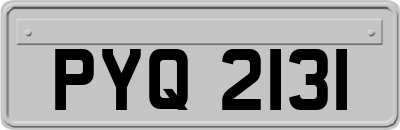 PYQ 2131